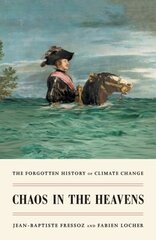 THE FORGOTTEN HISTORY OF CLIMATE CHANGE

CHAOS IN THE HEAVENS

JEAN-BAPTISTE FRESSOZ AND FABIEN LOCHER